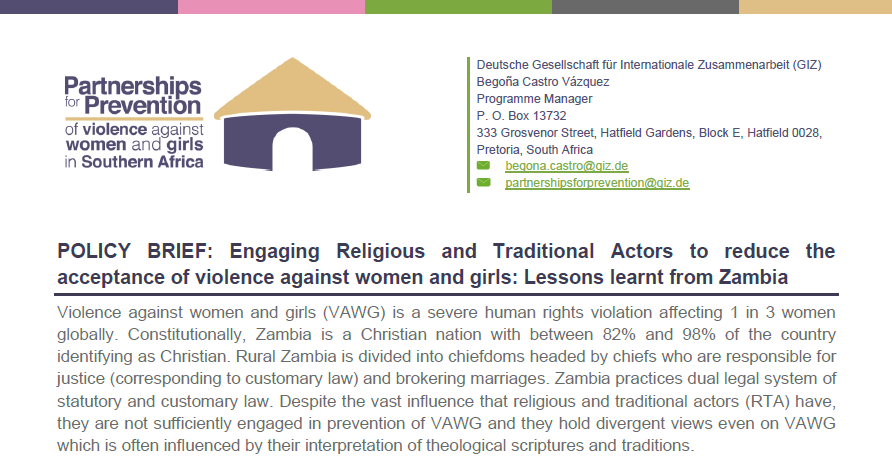 Partnerships for Prevention of violence against women and girls in Southern Africa

Deutsche Gesellschaft für Internationale Zusammenarbeit (GIZ)
Begoña Castro Vázquez
Programme Manager
P. O. Box 13732
333 Grosvenor Street, Hatfield Gardens, Block E, Hatfield 0028, Pretoria, South Africa
begona.castro@giz.de
partnershipsforprevention@giz.de

POLICY BRIEF: Engaging Religious and Traditional Actors to reduce the acceptance of violence against women and girls: Lessons learnt from Zambia

Violence against women and girls (VAWG) is a severe human rights violation affecting 1 in 3 women globally. Constitutionally, Zambia is a Christian nation with between 82% and 98% of the country identifying as Christian. Rural Zambia is divided into chiefdoms headed by chiefs who are responsible for justice (corresponding to customary law) and brokering marriages. Zambia practices dual legal system of statutory and customary law. Despite the vast influence that religious and traditional actors (RTA) have, they are not sufficiently engaged in prevention of VAWG and they hold divergent views even on VAWG which is often influenced by their interpretation of theological scriptures and traditions.